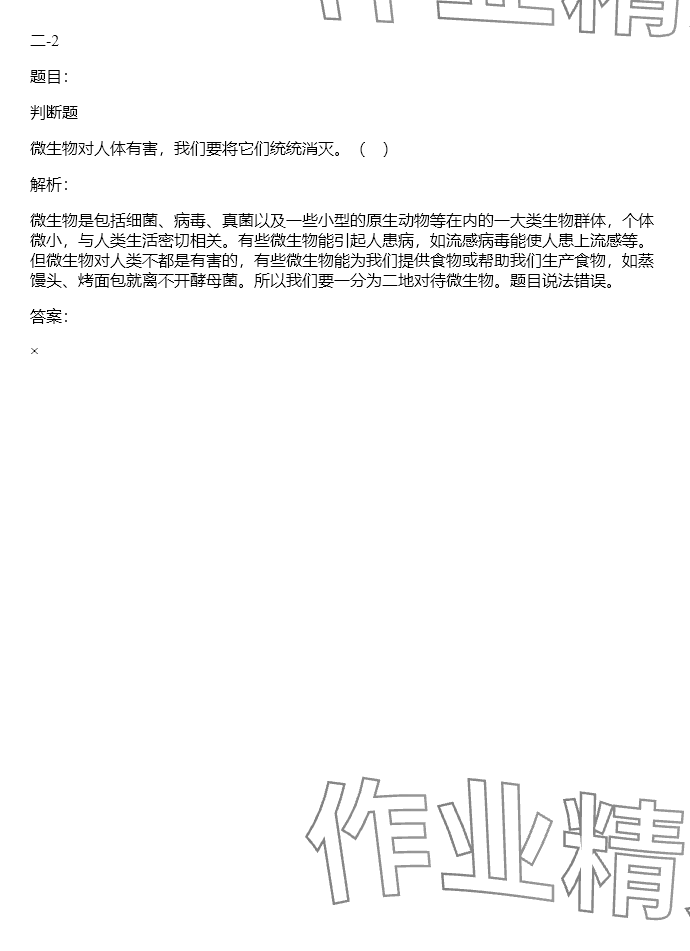 作业精

二-2

题目:

判断题

微生物对人体有害，我们要将它们统统消灭。（  ）

解析:

微生物是包括细菌、病毒、真菌以及一些小型的原生动物等在内的一大类生物群体，个体微小，与人类生活密切相关。有些微生物能引起人患病，如流感病毒能使人患上流感等。但微生物对人类不都是有害的，有些微生物能为我们提供食物或帮助我们生产食物，如蒸馒头、烤面包就离不开酵母菌。所以我们要一分为二地对待微生物。题目说法错误。

答案:

×

作业精